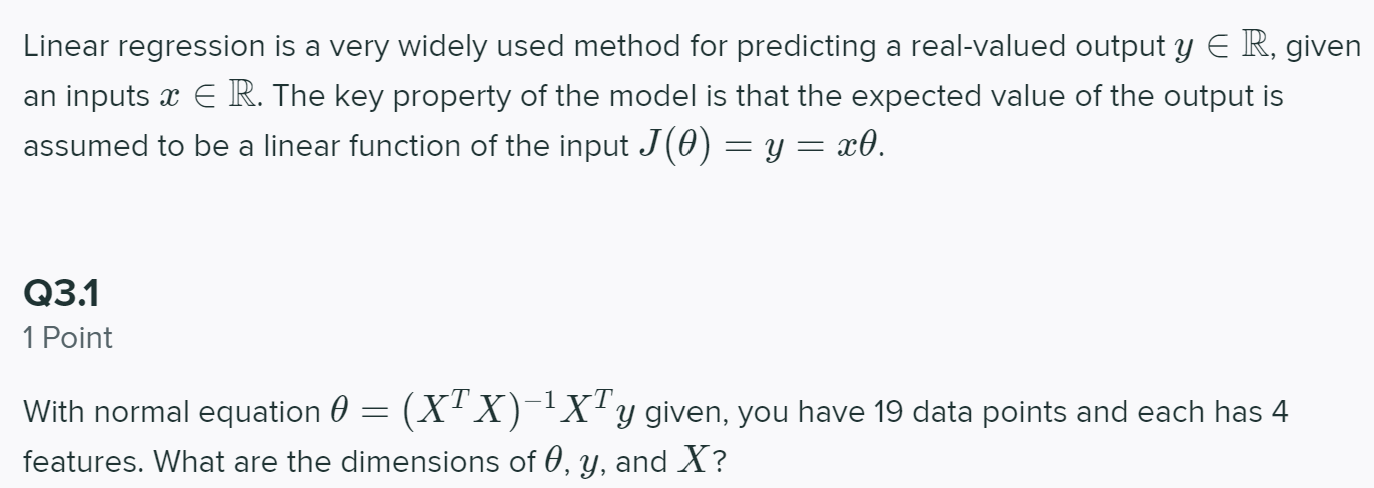 Linear regression is a very widely used method for predicting a real-valued output $y \in \mathbb{R}$, given an inputs $x \in \mathbb{R}$. The key property of the model is that the expected value of the output is assumed to be a linear function of the input $J(\theta) = y = x\theta$.

Q3.1
1 Point

With normal equation $\theta = (X^T X)^{-1} X^T y$ given, you have 19 data points and each has 4 features. What are the dimensions of $\theta$, $y$, and $X$?